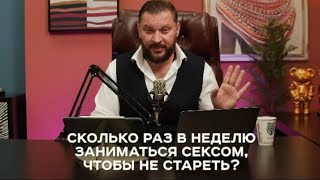 СКОЛЬКО РАЗ В НЕДЕЛЮ ЗАНИМАТЬСЯ СЕКСОМ, ЧТОБЫ НЕ СТАРЕТЬ?